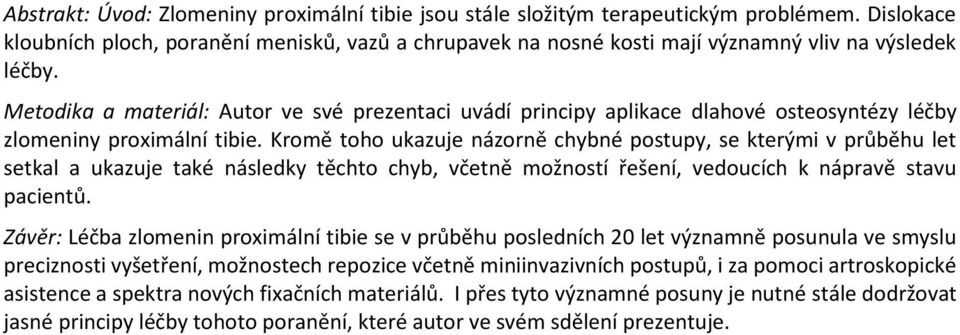 Abstrakt: Úvod: Zlomeniny proximální tibie jsou stále složitým terapeutickým problémem. Dislokace kloubních ploch, poranění menisků, vazů a chrupavek na nosné kosti mají významný vliv na výsledek léčby.

Metodika a materiál: Autor ve své prezentaci uvádí principy aplikace dlahové osteosyntézy léčby zlomeniny proximální tibie. Kromě toho ukazuje názorně chybné postupy, se kterými v průběhu let setkal a ukazuje také následky těchto chyb, včetně možností řešení, vedoucích k nápravě stavu pacientů.

Závěr: Léčba zlomenin proximální tibie se v průběhu posledních 20 let významně posunula ve smyslu preciznosti vyšetření, možnostech repozice včetně miniinvazivních postupů, i za pomoci artroskopické asistence a spektra nových fixačních materiálů. I přes tyto významné posuny je nutné stále dodržovat jasné principy léčby tohoto poranění, které autor ve svém sdělení prezentuje.